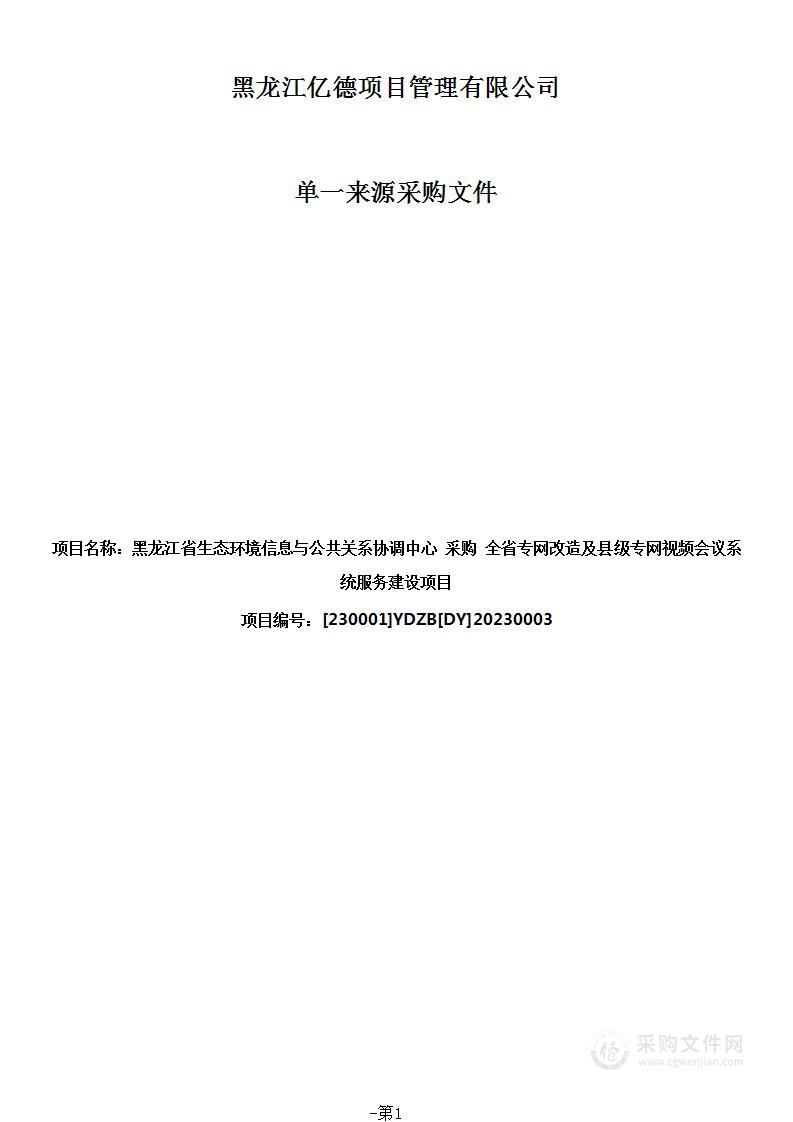 黑龙江亿德项目管理有限公司

单一来源采购文件

项目名称：黑龙江省生态环境信息与公共关系协调中心 采购 全省专网改造及县级专网视频会议系统服务建设项目

项目编号：[230001]YDZB[DY]20230003

采购文件网
www.cgwenjian.com

-第1